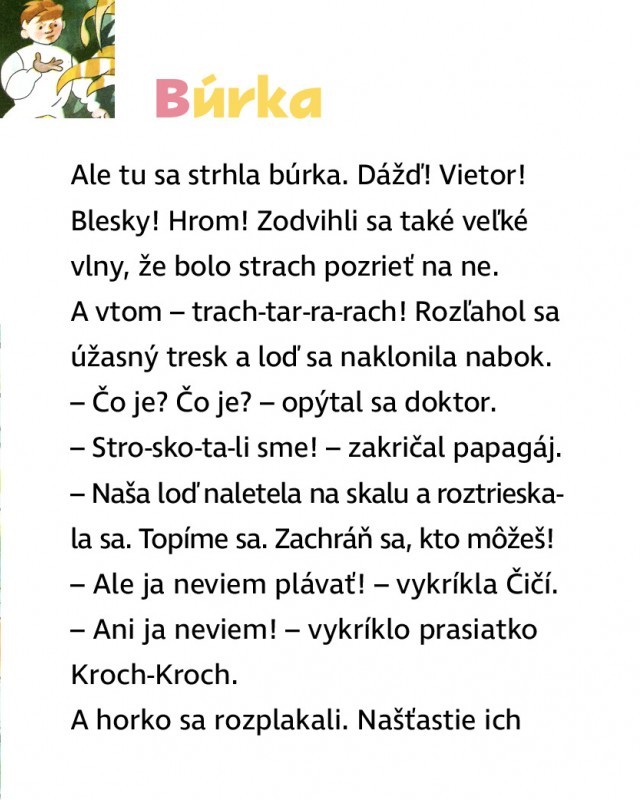 Búrka

Ale tu sa strhla búrka. Dážď! Vietor! Blesky! Hrom! Zodvihli sa také veľké vlny, že bolo strach pozrieť na ne.
A vtom – trach-tar-ra-rach! Rozľahol sa úžasný tresk a loď sa naklonila nabok.
– Čo je? Čo je? – opýtal sa doktor.
– Stro-sko-ta-li sme! – zakričal papagáj.
– Naša loď naletela na skalu a roztrieskala sa. Topíme sa. Zachráň sa, kto môžeš!
– Ale ja neviem plávať! – vykríkla Čičí.
– Ani ja neviem! – vykríklo prasiatko Kroch-Kroch.
A horko sa rozplakali. Našťastie ich